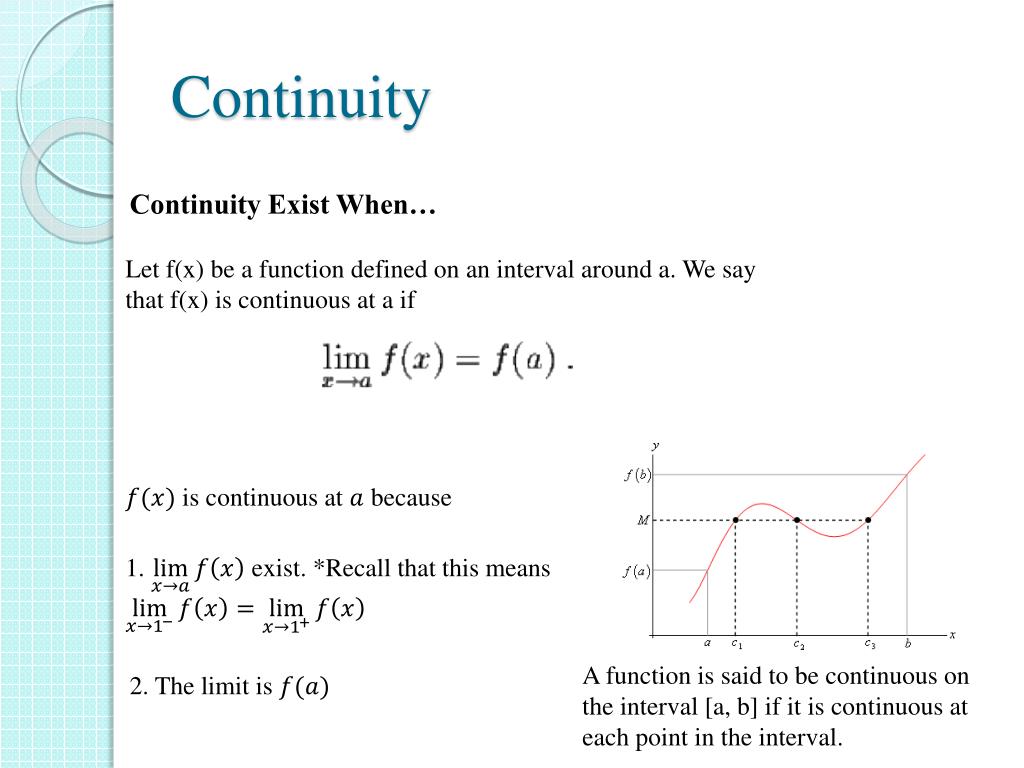 Continuity

Continuity Exist When…

Let f(x) be a function defined on an interval around a. We say that f(x) is continuous at a if

$\lim_{x \to a} f(x) = f(a)$ .

$f(x)$ is continuous at $a$ because

1. $\lim_{x \to a} f(x)$ exist. *Recall that this means $\lim_{x \to 1^-} f(x) = \lim_{x \to 1^+} f(x)$

2. The limit is $f(a)$

$y$
$f(b)$
$M$
$f(a)$
$a$ $c_1$ $c_2$ $c_3$ $b$ $x$

A function is said to be continuous on the interval [a, b] if it is continuous at each point in the interval.